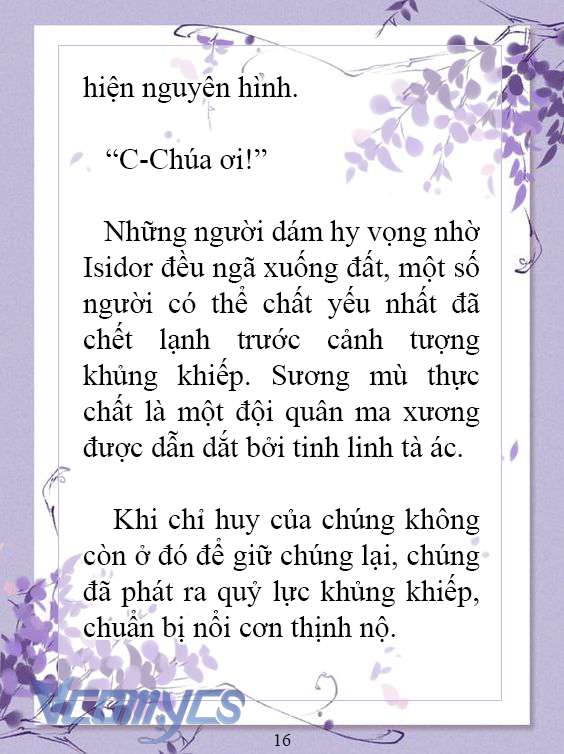 hiện nguyên hình.

“C-Chúa ơi!”

Những người dám hy vọng nhờ Isidor đều ngã xuống đất, một số người có thể chất yếu nhất đã chết lạnh trước cảnh tượng khủng khiếp. Sương mù thực chất là một đội quân ma xương được dẫn dắt bởi tinh linh tà ác.

Khi chỉ huy của chúng không còn ở đó để giữ chúng lại, chúng đã phát ra quỷ lực khủng khiếp, chuẩn bị nổi cơn thịnh nộ.

Vcomycs

16